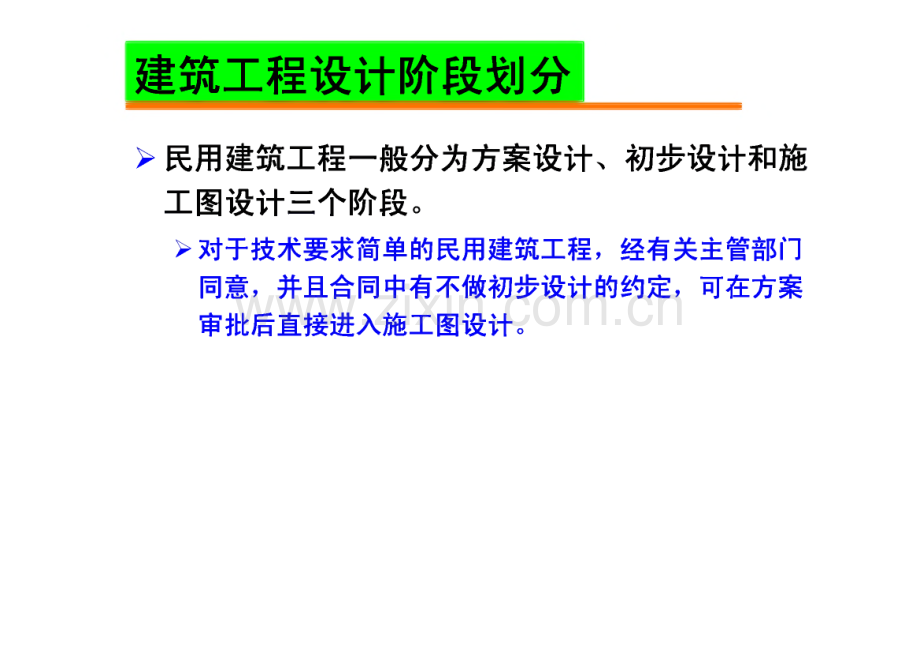 建筑工程设计阶段划分

➢ 民用建筑工程一般分为方案设计、初步设计和施工图设计三个阶段。

➢ 对于技术要求简单的民用建筑工程，经有关主管部门同意，并且合同中有不做初步设计的约定，可在方案审批后直接进入施工图设计。

www.zixin.com.cn